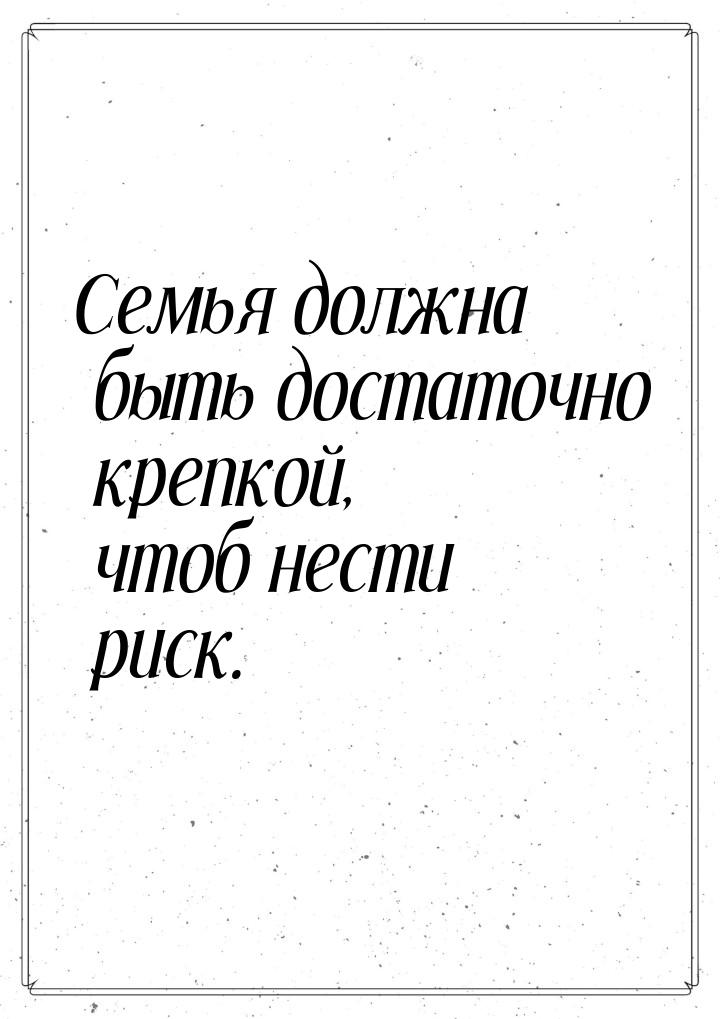 Семья должна быть достаточно крепкой, чтоб нести риск.